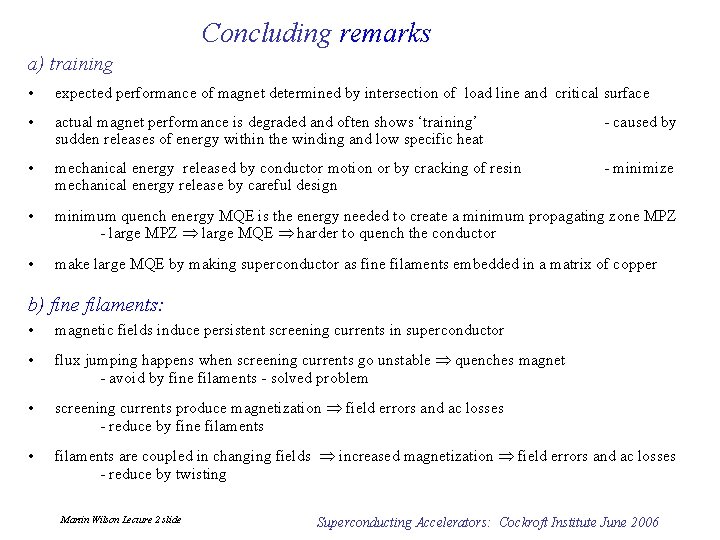 Concluding remarks

a) training

• expected performance of magnet determined by intersection of load line and critical surface

• actual magnet performance is degraded and often shows 'training' - caused by sudden releases of energy within the winding and low specific heat

• mechanical energy released by conductor motion or by cracking of resin - minimize mechanical energy release by careful design

• minimum quench energy MQE is the energy needed to create a minimum propagating zone MPZ
- large MPZ $\Rightarrow$ large MQE $\Rightarrow$ harder to quench the conductor

• make large MQE by making superconductor as fine filaments embedded in a matrix of copper

b) fine filaments:

• magnetic fields induce persistent screening currents in superconductor

• flux jumping happens when screening currents go unstable $\Rightarrow$ quenches magnet
- avoid by fine filaments - solved problem

• screening currents produce magnetization $\Rightarrow$ field errors and ac losses
- reduce by fine filaments

• filaments are coupled in changing fields $\Rightarrow$ increased magnetization $\Rightarrow$ field errors and ac losses
- reduce by twisting

Martin Wilson Lecture 2 slide

Superconducting Accelerators: Cockroft Institute June 2006